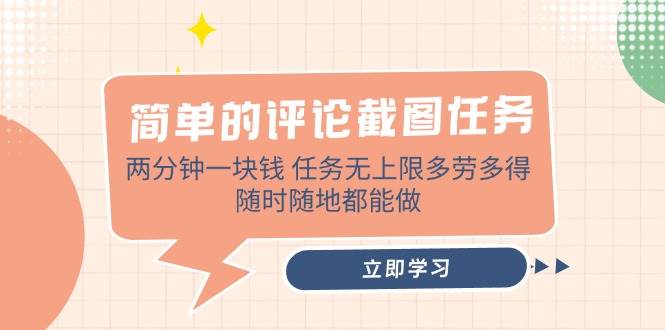 简单的评论截图任务

两分钟一块钱 任务无上限多劳多得
随时随地都能做

立即学习